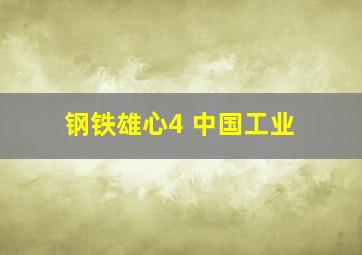 钢铁雄心4 中国工业